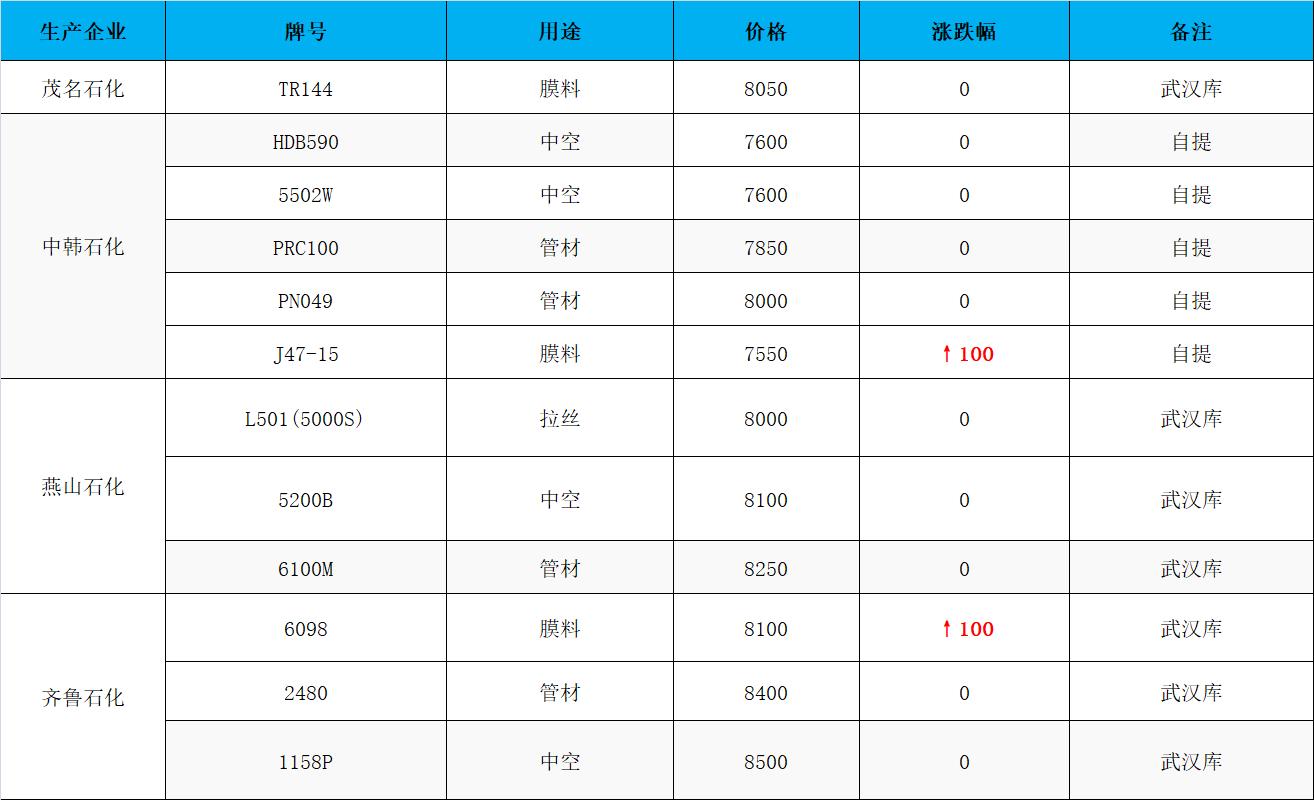 | 生产企业 | 牌号 | 用途 | 价格 | 涨跌幅 | 备注 |
|---|---|---|---|---|---|
| 茂名石化 | TR144 | 膜料 | 8050 | 0 | 武汉库 |
| 中韩石化 | HDB590 | 中空 | 7600 | 0 | 自提 |
|  | 5502W | 中空 | 7600 | 0 | 自提 |
|  | PRC100 | 管材 | 7850 | 0 | 自提 |
|  | PN049 | 管材 | 8000 | 0 | 自提 |
|  | J47-15 | 膜料 | 7550 | ↑100 | 自提 |
| 燕山石化 | L501(5000S) | 拉丝 | 8000 | 0 | 武汉库 |
|  | 5200B | 中空 | 8100 | 0 | 武汉库 |
|  | 6100M | 管材 | 8250 | 0 | 武汉库 |
| 齐鲁石化 | 6098 | 膜料 | 8100 | ↑100 | 武汉库 |
|  | 2480 | 管材 | 8400 | 0 | 武汉库 |
|  | 1158P | 中空 | 8500 | 0 | 武汉库 |